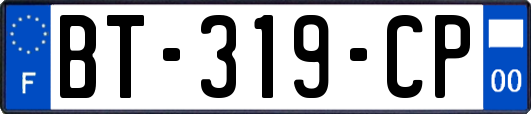 F
BT-319-CP
00